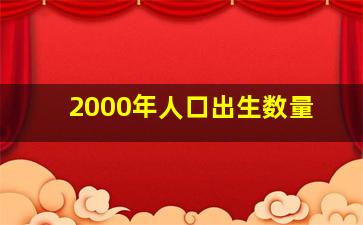 2000年人口出生数量